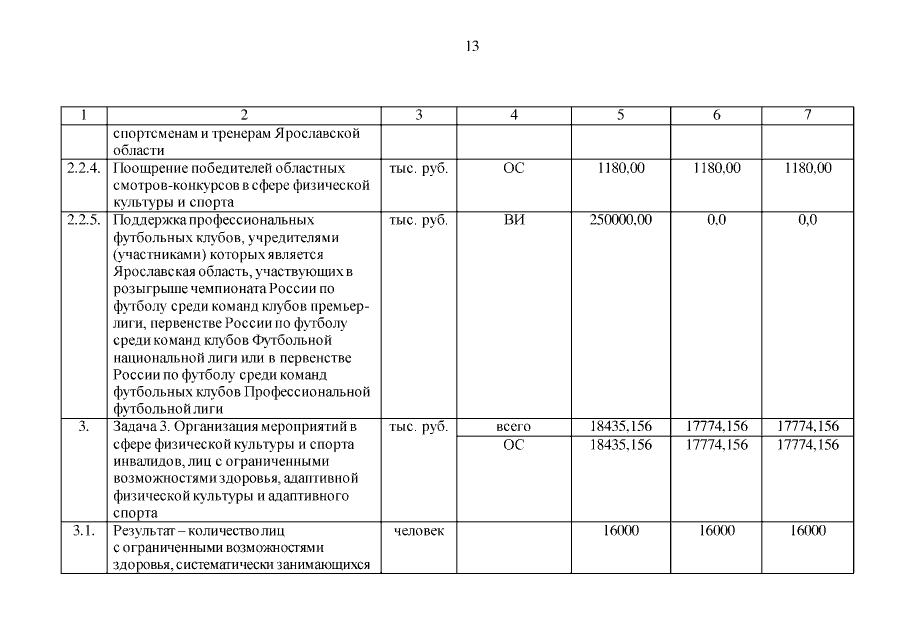 13

| 1 | 2 | 3 | 4 | 5 | 6 | 7 |
|---|---|---|---|---|---|---|
| | спортсменам и тренерам Ярославской области | | | | | |
| 2.2.4. | Поощрение победителей областных смотров-конкурсов в сфере физической культуры и спорта | тыс. руб. | ОС | 1180,00 | 1180,00 | 1180,00 |
| 2.2.5. | Поддержка профессиональных футбольных клубов, учредителями (участниками) которых является Ярославская область, участвующих в розыгрыше чемпионата России по футболу среди команд клубов премьер-лиги, первенстве России по футболу среди команд клубов Футбольной национальной лиги или в первенстве России по футболу среди команд футбольных клубов Профессиональной футбольной лиги | тыс. руб. | ВИ | 250000,00 | 0,0 | 0,0 |
| 3. | Задача 3. Организация мероприятий в сфере физической культуры и спорта инвалидов, лиц с ограниченными возможностями здоровья, адаптивной физической культуры и адаптивного спорта | тыс. руб. | всего | 18435,156 | 17774,156 | 17774,156 |
| | | | ОС | 18435,156 | 17774,156 | 17774,156 |
| 3.1. | Результат – количество лиц с ограниченными возможностями здоровья, систематически занимающихся | человек | | 16000 | 16000 | 16000 |